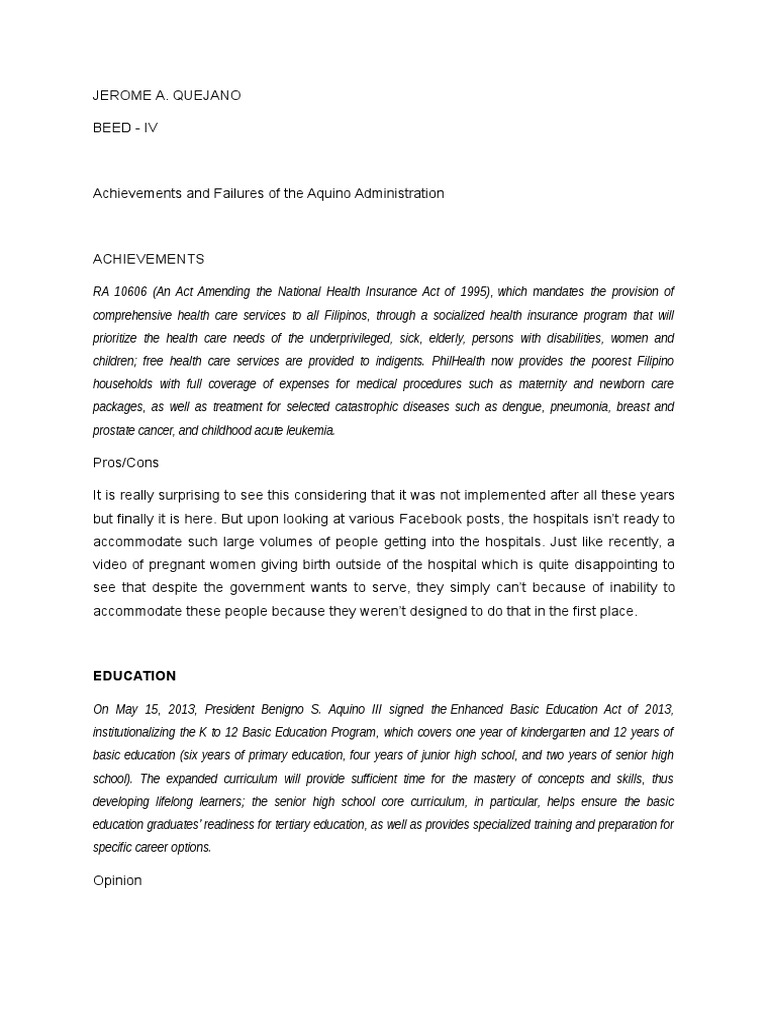 JEROME A. QUEJANO

BEED - IV

Achievements and Failures of the Aquino Administration

ACHIEVEMENTS

RA 10606 (An Act Amending the National Health Insurance Act of 1995), which mandates the provision of comprehensive health care services to all Filipinos, through a socialized health insurance program that will prioritize the health care needs of the underprivileged, sick, elderly, persons with disabilities, women and children; free health care services are provided to indigents. PhilHealth now provides the poorest Filipino households with full coverage of expenses for medical procedures such as maternity and newborn care packages, as well as treatment for selected catastrophic diseases such as dengue, pneumonia, breast and prostate cancer, and childhood acute leukemia.

Pros/Cons

It is really surprising to see this considering that it was not implemented after all these years but finally it is here. But upon looking at various Facebook posts, the hospitals isn't ready to accommodate such large volumes of people getting into the hospitals. Just like recently, a video of pregnant women giving birth outside of the hospital which is quite disappointing to see that despite the government wants to serve, they simply can't because of inability to accommodate these people because they weren't designed to do that in the first place.

EDUCATION

On May 15, 2013, President Benigno S. Aquino III signed the Enhanced Basic Education Act of 2013, institutionalizing the K to 12 Basic Education Program, which covers one year of kindergarten and 12 years of basic education (six years of primary education, four years of junior high school, and two years of senior high school). The expanded curriculum will provide sufficient time for the mastery of concepts and skills, thus developing lifelong learners; the senior high school core curriculum, in particular, helps ensure the basic education graduates' readiness for tertiary education, as well as provides specialized training and preparation for specific career options.

Opinion